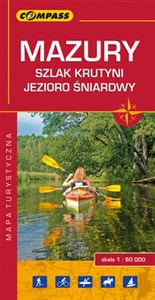 COMPASS

MAZURY
SZLAK KRUTYNI
JEZIORO ŚNIARDWY

MAPA TURYSTYCZNA

skala 1 : 60 000